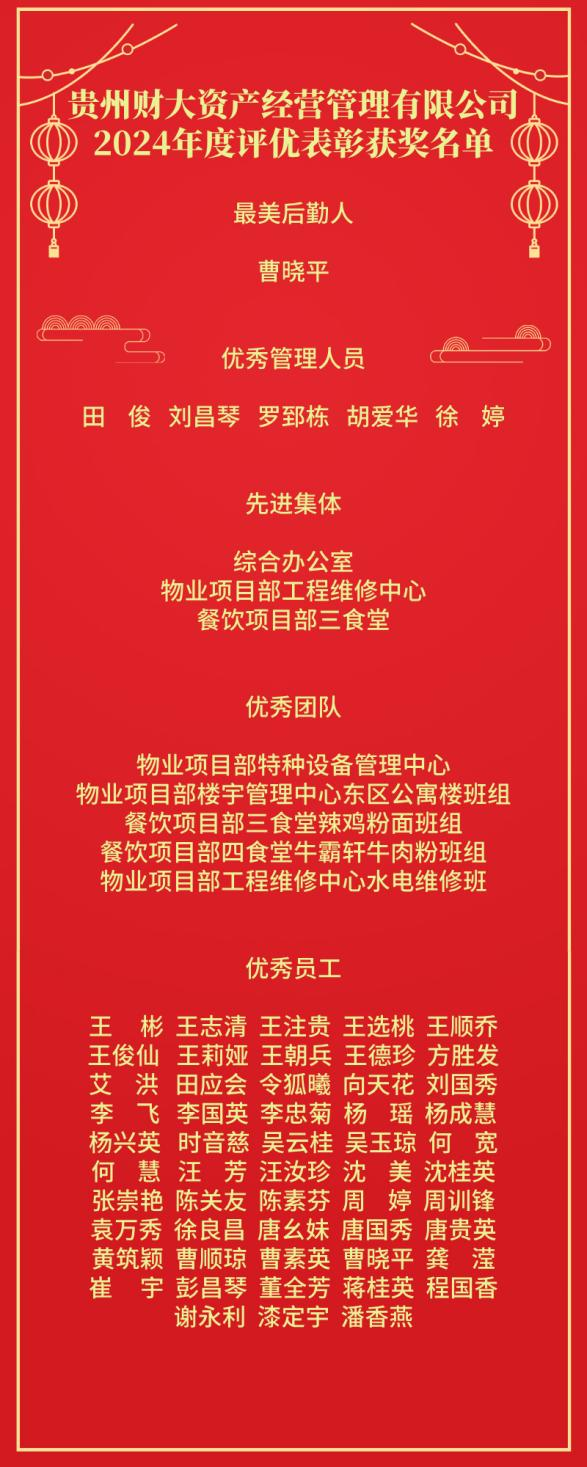 贵州财大资产经营管理有限公司
2024年度评优表彰获奖名单

最美后勤人

曹晓平

优秀管理人员

田　俊 刘昌琴 罗郅栋 胡爱华 徐　婷

先进集体

综合办公室
物业项目部工程维修中心
餐饮项目部三食堂

优秀团队

物业项目部特种设备管理中心
物业项目部楼宇管理中心东区公寓楼班组
餐饮项目部三食堂辣鸡粉面班组
餐饮项目部四食堂牛霸轩牛肉粉班组
物业项目部工程维修中心水电维修班

优秀员工

王　彬 王志清 王注贵 王选桃 王顺乔
王俊仙 王莉娅 王朝兵 王德珍 方胜发
艾　洪 田应会 令狐曦 向天花 刘国秀
李　飞 李国英 李忠菊 杨　瑶 杨成慧
杨兴英 时音慈 吴云桂 吴玉琼 何　宽
何　慧 汪　芳 汪汝珍 沈　美 沈桂英
张崇艳 陈关友 陈素芬 周　婷 周训锋
袁万秀 徐良昌 唐幺妹 唐国秀 唐贵英
黄筑颖 曹顺琼 曹素英 曹晓平 龚　滢
崔　宇 彭昌琴 董全芳 蒋桂英 程国香
谢永利 漆定宇 潘香燕